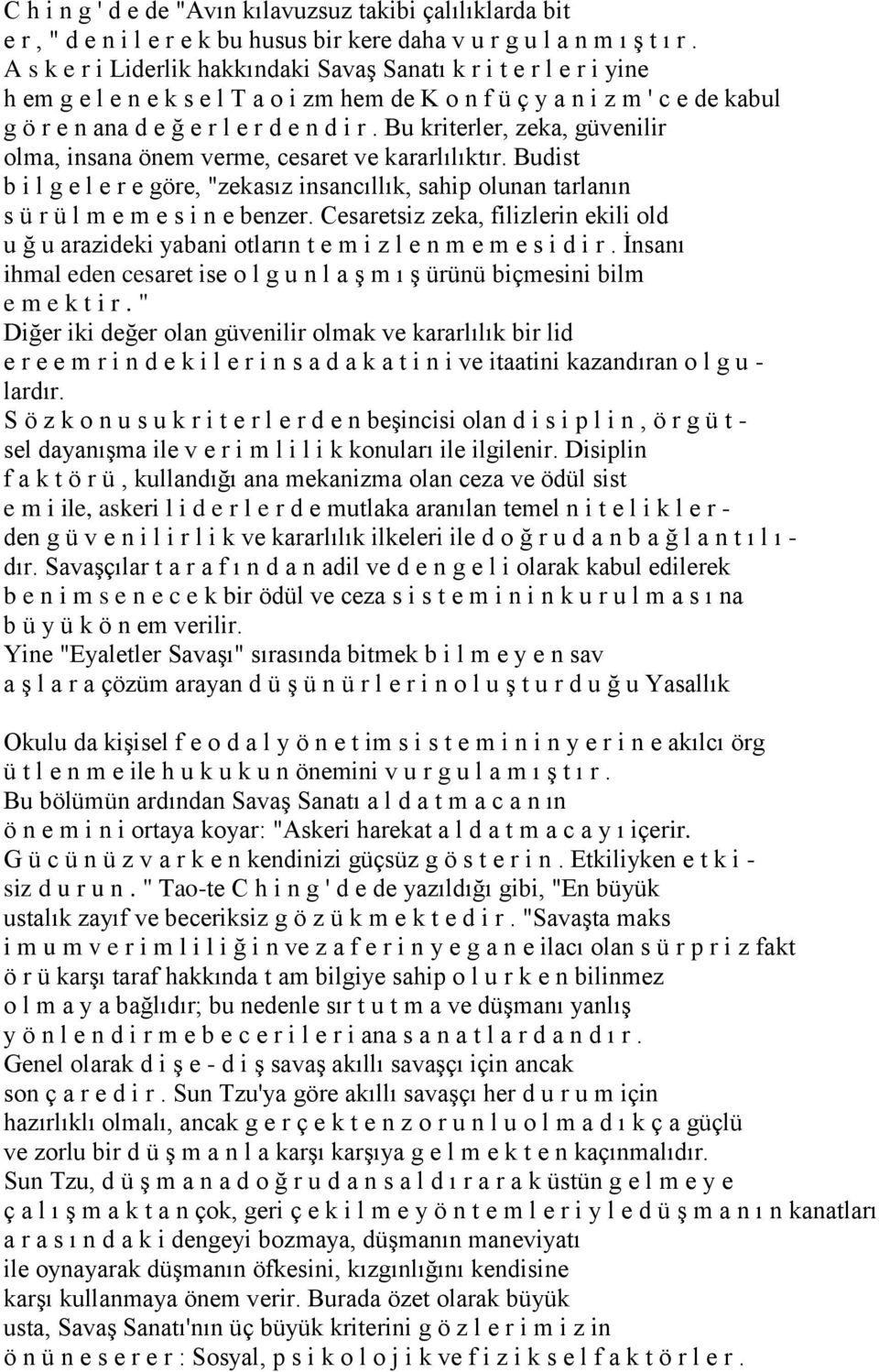 C h i n g ' d e de "Avın kılavuzsuz takibi çalılıklarda bit e r , " d e n i l e r e k bu husus bir kere daha v u r g u l a n m ı ş t ı r . A s k e r i Liderlik hakkındaki Savaş Sanatı k r i t e r l e r i yine h em g e l e n e k s e l T a o i zm hem de K o n f ü ç y a n i z m ' c e de kabul g ö r e n ana d e ğ e r l e r d e n d i r . Bu kriterler, zeka, güvenilir olma, insana önem verme, cesaret ve kararlılıktır. Budist b i l g e l e r e göre, "zekasız insancıllık, sahip olunan tarlanın s ü r ü l m e m e s i n e benzer. Cesaretsiz zeka, filizlerin ekili old u ğ u arazideki yabani otların t e m i z l e n m e m e s i d i r . İnsanı ihmal eden cesaret ise o l g u n l a ş m ı ş ürünü biçmesini bilm e m e k t i r . "
Diğer iki değer olan güvenilir olmak ve kararlılık bir lid e r e e m r i n d e k i l e r i n s a d a k a t i n i ve itaatini kazandıran o l g u - lardır.
S ö z k o n u s u k r i t e r l e r d e n beşincisi olan d i s i p l i n , ö r g ü t - sel dayanışma ile v e r i m l i l i k konuları ile ilgilenir. Disiplin f a k t ö r ü , kullandığı ana mekanizma olan ceza ve ödül sist e m i ile, askeri l i d e r l e r d e mutlaka aranılan temel n i t e l i k l e r - den g ü v e n i l i r l i k ve kararlılık ilkeleri ile d o ğ r u d a n b a ğ l a n t ı l ı - dır. Savaşçılar t a r a f ı n d a n adil ve d e n g e l i olarak kabul edilerek b e n i m s e n e c e k bir ödül ve ceza s i s t e m i n i n k u r u l m a s ı na b ü y ü k ö n em verilir.
Yine "Eyaletler Savaşı" sırasında bitmek b i l m e y e n sav a ş l a r a çözüm arayan d ü ş ü n ü r l e r i n o l u ş t u r d u ğ u Yasallık

Okulu da kişisel f e o d a l y ö n e t im s i s t e m i n i n y e r i n e akılcı örg ü t l e n m e ile h u k u k u n önemini v u r g u l a m ı ş t ı r .
Bu bölümün ardından Savaş Sanatı a l d a t m a c a n ın ö n e m i n i ortaya koyar: "Askeri harekat a l d a t m a c a y ı içerir. G ü c ü n ü z v a r k e n kendinizi güçsüz g ö s t e r i n . Etkiliyken e t k i - siz d u r u n . " Tao-te C h i n g ' d e de yazıldığı gibi, "En büyük ustalık zayıf ve beceriksiz g ö z ü k m e k t e d i r . "Savaşta maks i m u m v e r i m l i l i ğ i n ve z a f e r i n y e g a n e ilacı olan s ü r p r i z fakt ö r ü karşı taraf hakkında t am bilgiye sahip o l u r k e n bilinmez o l m a y a bağlıdır; bu nedenle sır t u t m a ve düşmanı yanlış y ö n l e n d i r m e b e c e r i l e r i ana s a n a t l a r d a n d ı r .
Genel olarak d i ş e - d i ş savaş akıllı savaşçı için ancak son ç a r e d i r . Sun Tzu'ya göre akıllı savaşçı her d u r u m için hazırlıklı olmalı, ancak g e r ç e k t e n z o r u n l u o l m a d ı k ç a güçlü ve zorlu bir d ü ş m a n l a karşı karşıya g e l m e k t e n kaçınmalıdır.
Sun Tzu, d ü ş m a n a d o ğ r u d a n s a l d ı r a r a k üstün g e l m e y e ç a l ı ş m a k t a n çok, geri ç e k i l m e y ö n t e m l e r i y l e d ü ş m a n ı n kanatları a r a s ı n d a k i dengeyi bozmaya, düşmanın maneviyatı ile oynayarak düşmanın öfkesini, kızgınlığını kendisine karşı kullanmaya önem verir. Burada özet olarak büyük usta, Savaş Sanatı'nın üç büyük kriterini g ö z l e r i m i z in ö n ü n e s e r e r : Sosyal, p s i k o l o j i k ve f i z i k s e l f a k t ö r l e r .